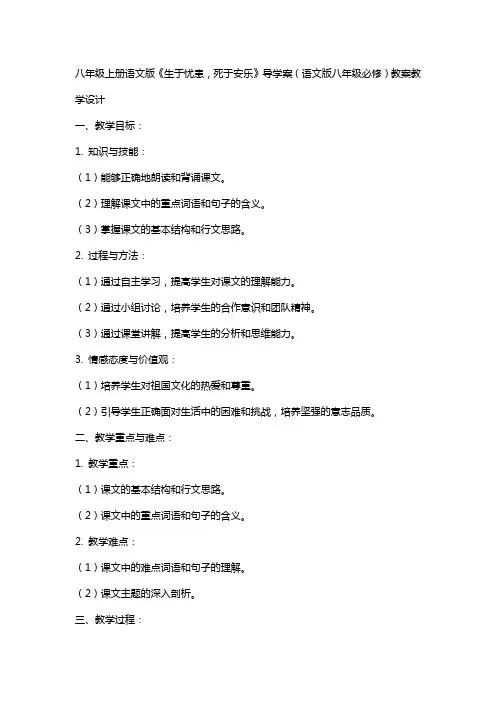 八年级上册语文版《生于忧患，死于安乐》导学案（语文版八年级必修）教案教学设计

一、教学目标：

1. 知识与技能：

（1）能够正确地朗读和背诵课文。

（2）理解课文中的重点词语和句子的含义。

（3）掌握课文的基本结构和行文思路。

2. 过程与方法：

（1）通过自主学习，提高学生对课文的理解能力。

（2）通过小组讨论，培养学生的合作意识和团队精神。

（3）通过课堂讲解，提高学生的分析和思维能力。

3. 情感态度与价值观：

（1）培养学生对祖国文化的热爱和尊重。

（2）引导学生正确面对生活中的困难和挑战，培养坚强的意志品质。

二、教学重点与难点：

1. 教学重点：

（1）课文的基本结构和行文思路。

（2）课文中的重点词语和句子的含义。

2. 教学难点：

（1）课文中的难点词语和句子的理解。

（2）课文主题的深入剖析。

三、教学过程：